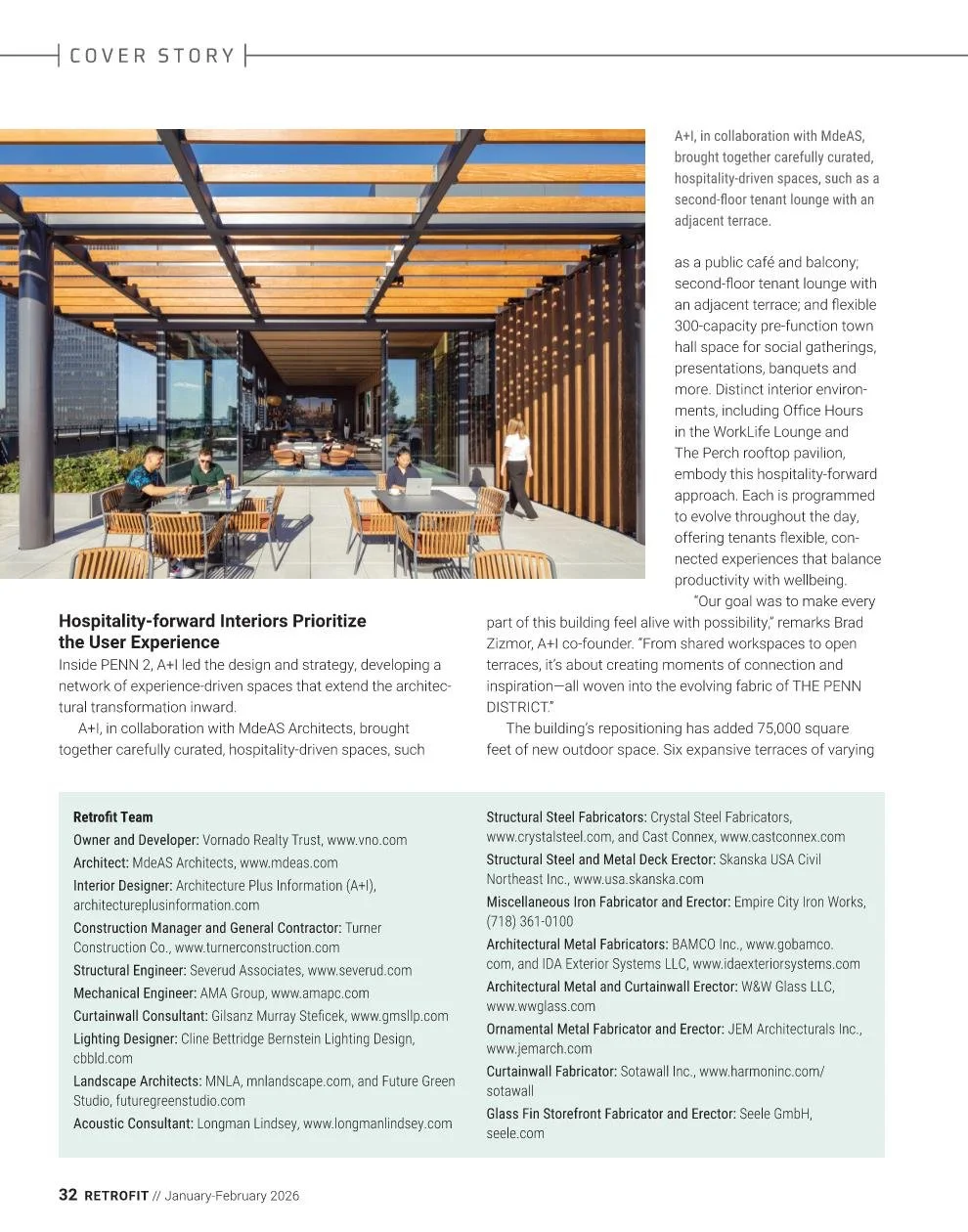 COVER STORY

A+I, in collaboration with MdeAS, brought together carefully curated, hospitality-driven spaces, such as a second-floor tenant lounge with an adjacent terrace.

Hospitality-forward Interiors Prioritize the User Experience

Inside PENN 2, A+I led the design and strategy, developing a network of experience-driven spaces that extend the architectural transformation inward.

A+I, in collaboration with MdeAS Architects, brought together carefully curated, hospitality-driven spaces, such as a public café and balcony; second-floor tenant lounge with an adjacent terrace; and flexible 300-capacity pre-function town hall space for social gatherings, presentations, banquets and more. Distinct interior environments, including Office Hours in the WorkLife Lounge and The Perch rooftop pavilion, embody this hospitality-forward approach. Each is programmed to evolve throughout the day, offering tenants flexible, connected experiences that balance productivity with wellbeing.

"Our goal was to make every part of this building feel alive with possibility," remarks Brad Zizmor, A+I co-founder. "From shared workspaces to open terraces, it's about creating moments of connection and inspiration—all woven into the evolving fabric of THE PENN DISTRICT."

The building's repositioning has added 75,000 square feet of new outdoor space. Six expansive terraces of varying

Retrofit Team
Owner and Developer: Vornado Realty Trust, www.vno.com
Architect: MdeAS Architects, www.mdeas.com
Interior Designer: Architecture Plus Information (A+I), architectureplusinformation.com
Construction Manager and General Contractor: Turner Construction Co., www.turnerconstruction.com
Structural Engineer: Severud Associates, www.severud.com
Mechanical Engineer: AMA Group, www.amapc.com
Curtainwall Consultant: Gilsanz Murray Steficek, www.gmsllp.com
Lighting Designer: Cline Bettridge Bernstein Lighting Design, cbbld.com
Landscape Architects: MNLA, mnlandscape.com, and Future Green Studio, futuregreenstudio.com
Acoustic Consultant: Longman Lindsey, www.longmanlindsey.com
Structural Steel Fabricators: Crystal Steel Fabricators, www.crystalsteel.com, and Cast Connex, www.castconnex.com
Structural Steel and Metal Deck Erector: Skanska USA Civil Northeast Inc., www.usa.skanska.com
Miscellaneous Iron Fabricator and Erector: Empire City Iron Works, (718) 361-0100
Architectural Metal Fabricators: BAMCO Inc., www.gobamco.com, and IDA Exterior Systems LLC, www.idaexteriorsystems.com
Architectural Metal and Curtainwall Erector: W&W Glass LLC, www.wwglass.com
Ornamental Metal Fabricator and Erector: JEM Architecturals Inc., www.jemarch.com
Curtainwall Fabricator: Sotawall Inc., www.harmoninc.com/sotawall
Glass Fin Storefront Fabricator and Erector: Seele GmbH, seele.com

32 RETROFIT // January-February 2026